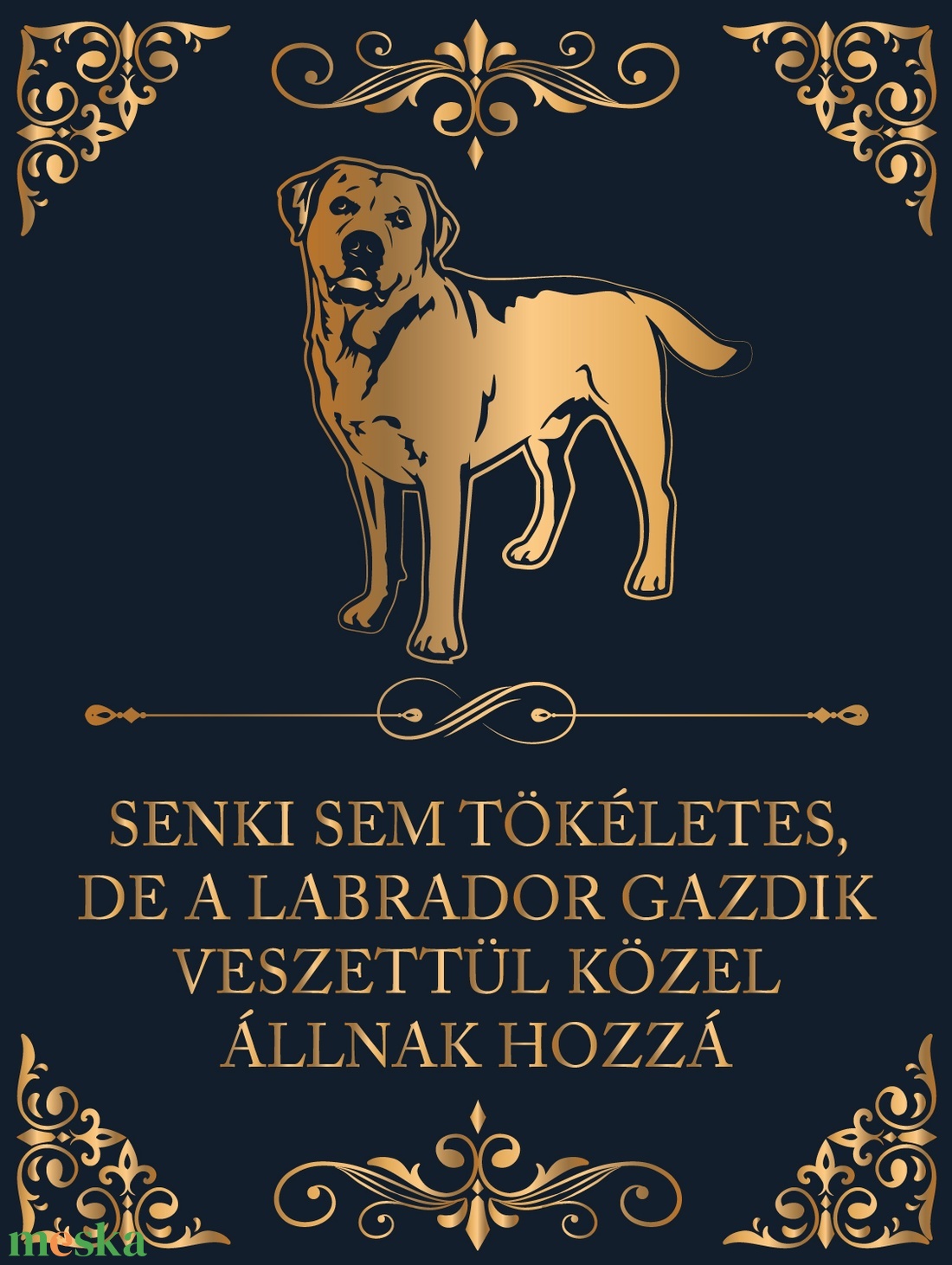 SENKI SEM TÖKÉLETES, DE A LABRADOR GAZDIK VESZETTÜL KÖZEL ÁLLNAK HOZZÁ

meska